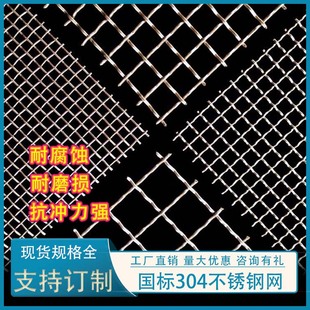 耐腐蚀
耐磨损
抗冲力强

现货规格全
支持订制

工厂直销 量大优惠 咨询有礼
国标304不锈钢网